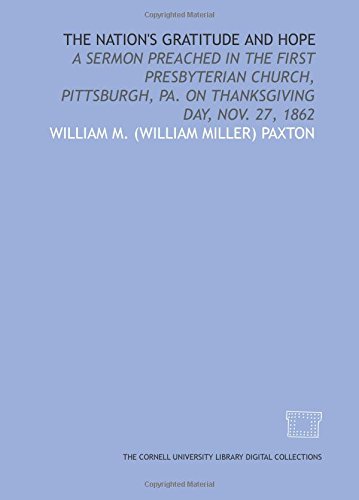 Copyrighted Material

THE NATION'S GRATITUDE AND HOPE

A SERMON PREACHED IN THE FIRST PRESBYTERIAN CHURCH, PITTSBURGH, PA. ON THANKSGIVING DAY, NOV. 27, 1862

WILLIAM M. (WILLIAM MILLER) PAXTON

THE CORNELL UNIVERSITY LIBRARY DIGITAL COLLECTIONS

Copyrighted Material